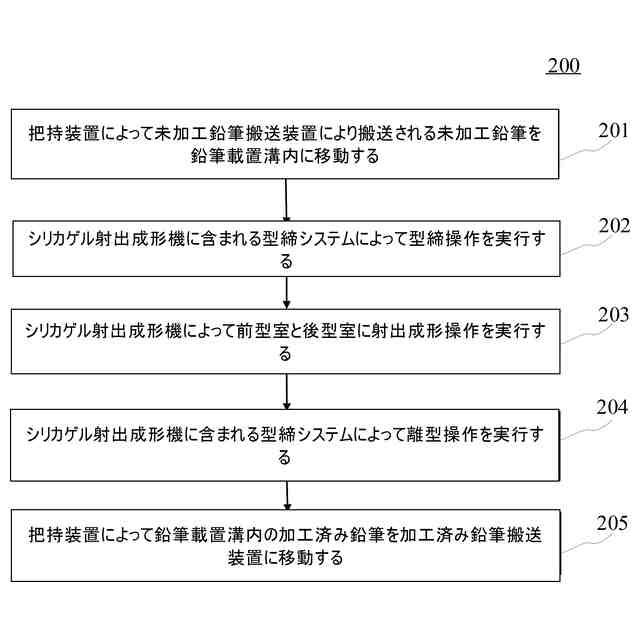 200

把持装置によって未加工鉛筆搬送装置により搬送される未加工鉛筆を鉛筆載置溝内に移動する

201

シリカゲル射出成形機に含まれる型締システムによって型締操作を実行する

202

シリカゲル射出成形機によって前型室と後型室に射出成形操作を実行する

203

シリカゲル射出成形機に含まれる型締システムによって離型操作を実行する

204

把持装置によって鉛筆載置溝内の加工済み鉛筆を加工済み鉛筆搬送装置に移動する

205